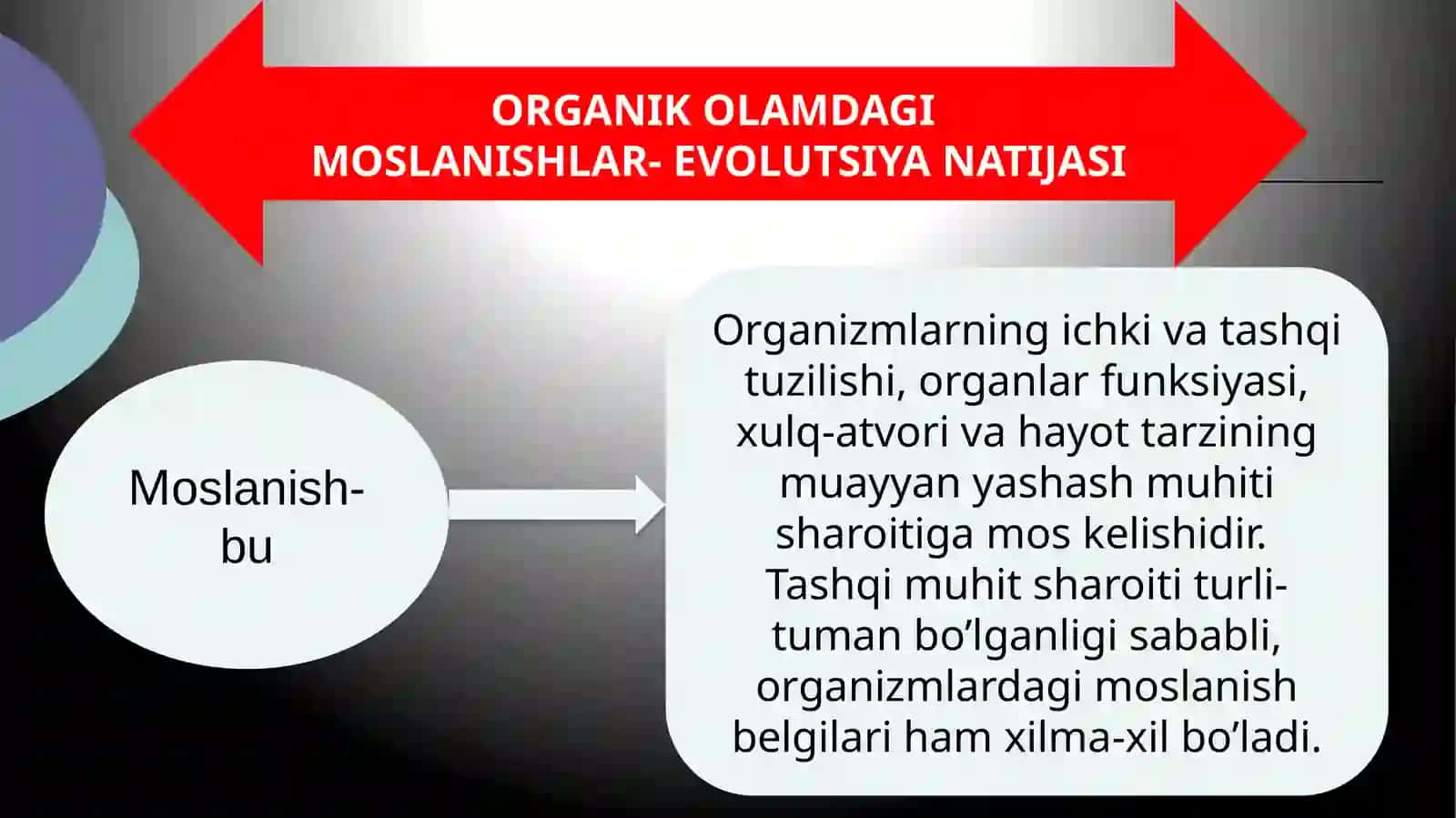 ORGANIK OLAMDAGI MOSLANISHLAR- EVOLUTSIYA NATIJASI

Moslanish-bu

Organizmlarning ichki va tashqi tuzilishi, organlar funksiyasi, xulq-atvori va hayot tarzining muayyan yashash muhiti sharoitiga mos kelishidir. Tashqi muhit sharoiti turli-tuman bo’lganligi sababli, organizmlardagi moslanish belgilari ham xilma-xil bo’ladi.